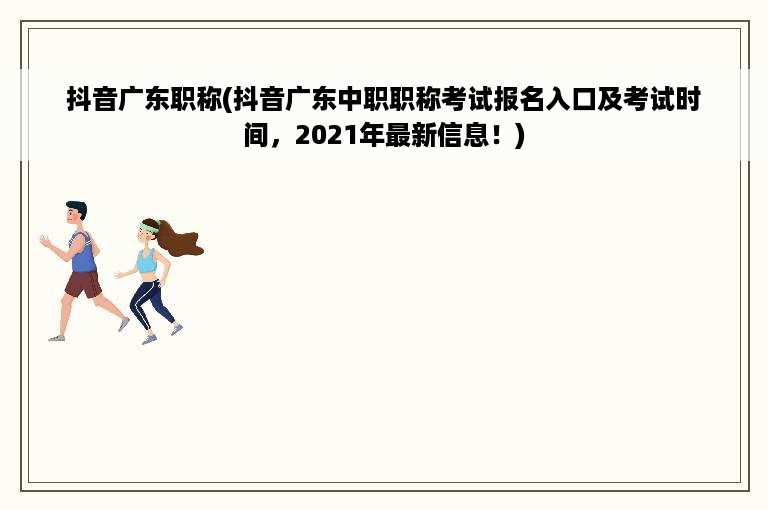 抖音广东职称(抖音广东中职职称考试报名入口及考试时间，2021年最新信息！)